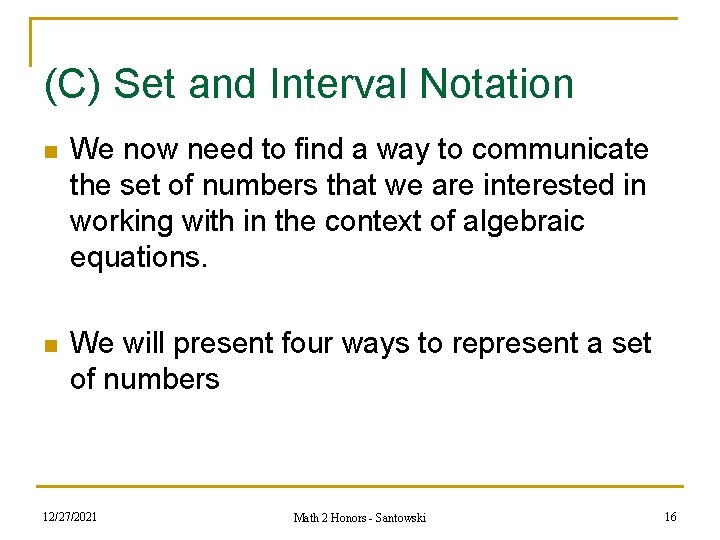 (C) Set and Interval Notation

We now need to find a way to communicate the set of numbers that we are interested in working with in the context of algebraic equations.

We will present four ways to represent a set of numbers

12/27/2021

Math 2 Honors - Santowski

16